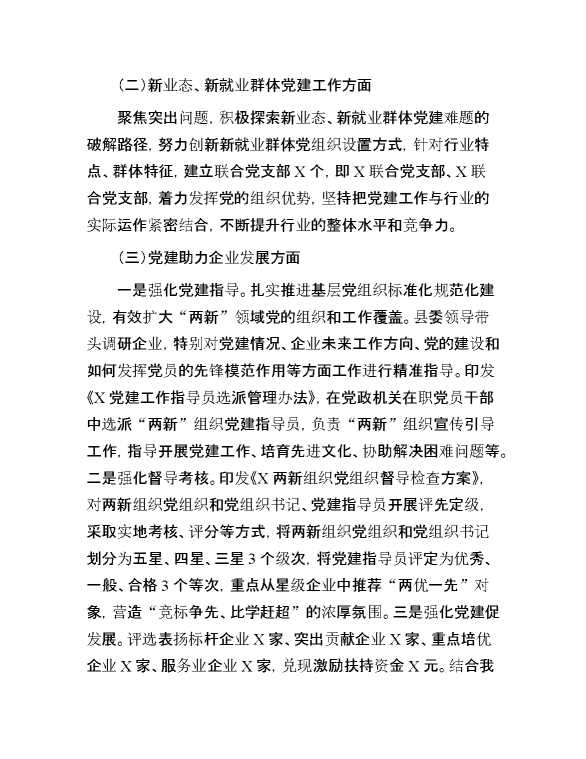 （二）新业态、新就业群体党建工作方面

聚焦突出问题，积极探索新业态、新就业群体党建难题的破解路径，努力创新新就业群体党组织设置方式，针对行业特点、群体特征，建立联合党支部 X 个，即 X 联合党支部、X 联合党支部，着力发挥党的组织优势，坚持把党建工作与行业的实际运作紧密结合，不断提升行业的整体水平和竞争力。

（三）党建助力企业发展方面

一是强化党建指导。扎实推进基层党组织标准化规范化建设，有效扩大“两新”领域党的组织和工作覆盖。县委领导带头调研企业，特别对党建情况、企业未来工作方向、党的建设和如何发挥党员的先锋模范作用等方面工作进行精准指导。印发《X 党建工作指导员选派管理办法》，在党政机关在职党员干部中选派“两新”组织党建指导员，负责“两新”组织宣传引导工作，指导开展党建工作、培育先进文化、协助解决困难问题等。二是强化督导考核。印发《X 两新组织党组织督导检查方案》，对两新组织党组织和党组织书记、党建指导员开展评先定级，采取实地考核、评分等方式，将两新组织党组织和党组织书记划分为五星、四星、三星 3 个级次，将党建指导员评定为优秀、一般、合格 3 个等次，重点从星级企业中推荐“两优一先”对象，营造“竞标争先、比学赶超”的浓厚氛围。三是强化党建促发展。评选表扬标杆企业 X 家、突出贡献企业 X 家、重点培优企业 X 家、服务业企业 X 家，兑现激励扶持资金 X 元。结合我